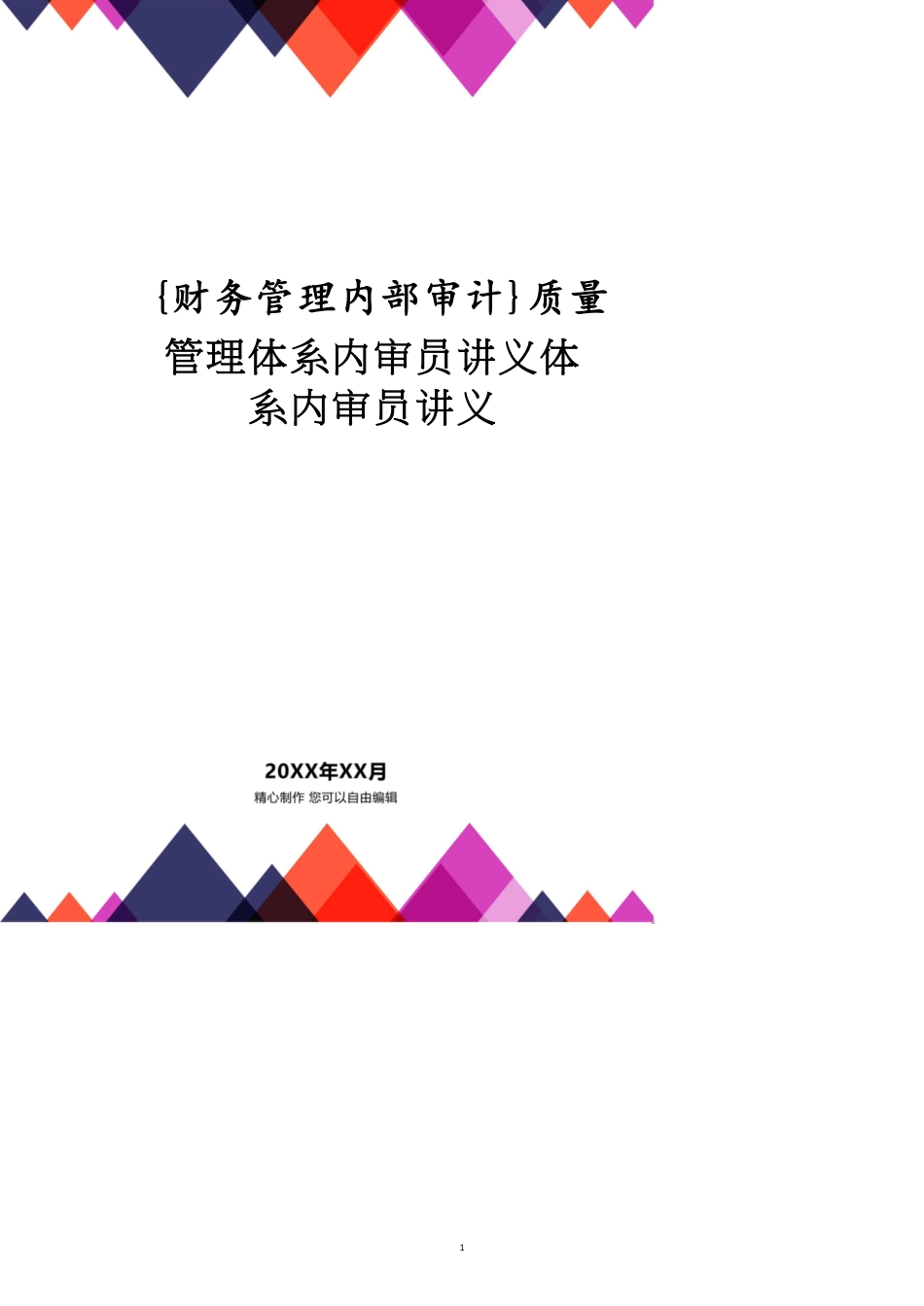 {财务管理内部审计}质量管理体系内审员讲义体系内审员讲义

20XX年XX月

精心制作 您可以自由编辑

1